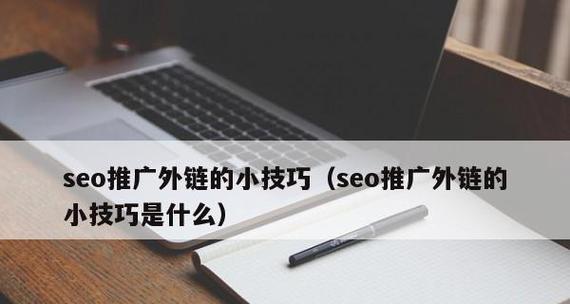 seo推广外链的小技巧（seo推广外链的小技巧是什么）